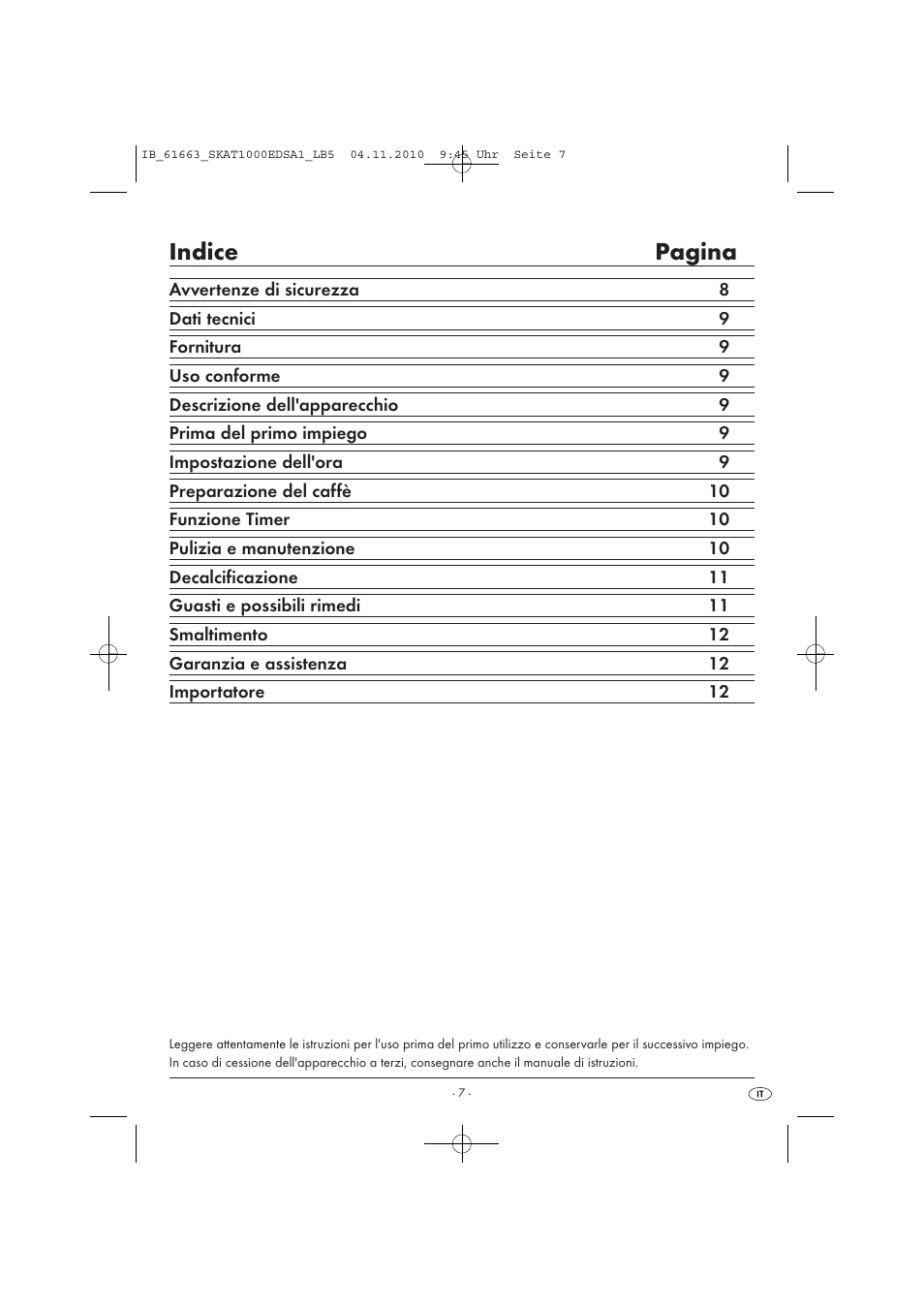 IB_61663_SKAT1000EDSA1_LB5 04.11.2010 9:45 Uhr Seite 7

| Indice | Pagina |
|---|---|
| Avvertenze di sicurezza | 8 |
| Dati tecnici | 9 |
| Fornitura | 9 |
| Uso conforme | 9 |
| Descrizione dell'apparecchio | 9 |
| Prima del primo impiego | 9 |
| Impostazione dell'ora | 9 |
| Preparazione del caffè | 10 |
| Funzione Timer | 10 |
| Pulizia e manutenzione | 10 |
| Decalcificazione | 11 |
| Guasti e possibili rimedi | 11 |
| Smaltimento | 12 |
| Garanzia e assistenza | 12 |
| Importatore | 12 |

Leggere attentamente le istruzioni per l'uso prima del primo utilizzo e conservarle per il successivo impiego. In caso di cessione dell'apparecchio a terzi, consegnare anche il manuale di istruzioni.

- 7 -

IT